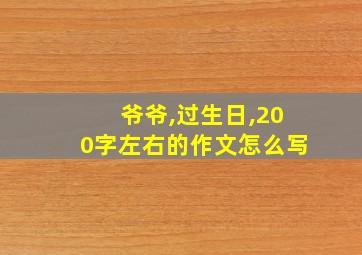 爷爷,过生日,200字左右的作文怎么写